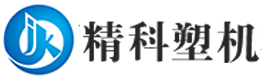 jk 精科塑机